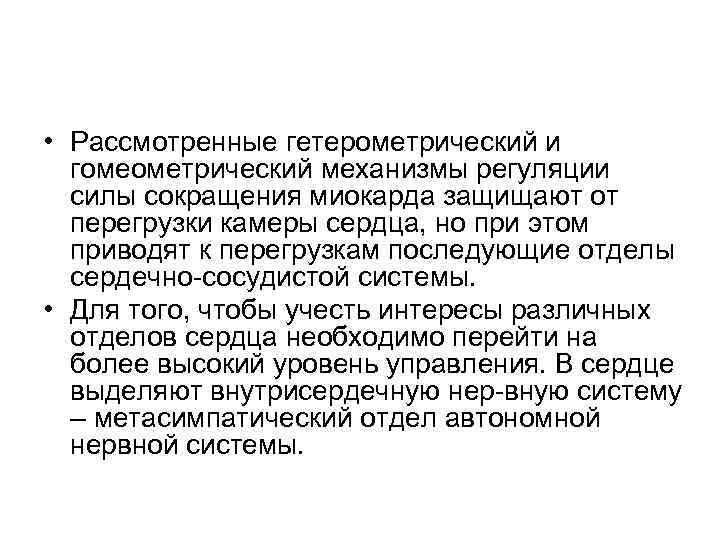 • Рассмотренные гетерометрический и гомеометрический механизмы регуляции силы сокращения миокарда защищают от перегрузки камеры сердца, но при этом приводят к перегрузкам последующие отделы сердечно-сосудистой системы.

• Для того, чтобы учесть интересы различных отделов сердца необходимо перейти на более высокий уровень управления. В сердце выделяют внутрисердечную нер-вную систему – метасимпатический отдел автономной нервной системы.